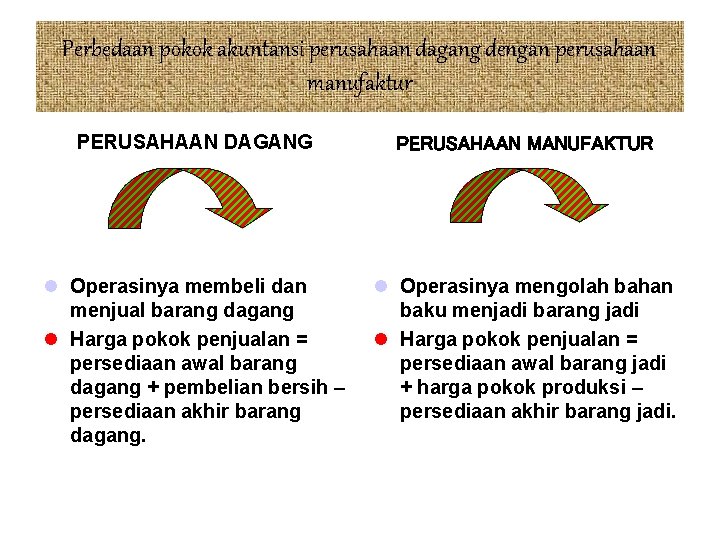 Perbedaan pokok akuntansi perusahaan dagang dengan perusahaan manufaktur

PERUSAHAAN DAGANG

- Operasinya membeli dan menjual barang dagang
- Harga pokok penjualan = persediaan awal barang dagang + pembelian bersih – persediaan akhir barang dagang.

PERUSAHAAN MANUFAKTUR

- Operasinya mengolah bahan baku menjadi barang jadi
- Harga pokok penjualan = persediaan awal barang jadi + harga pokok produksi – persediaan akhir barang jadi.